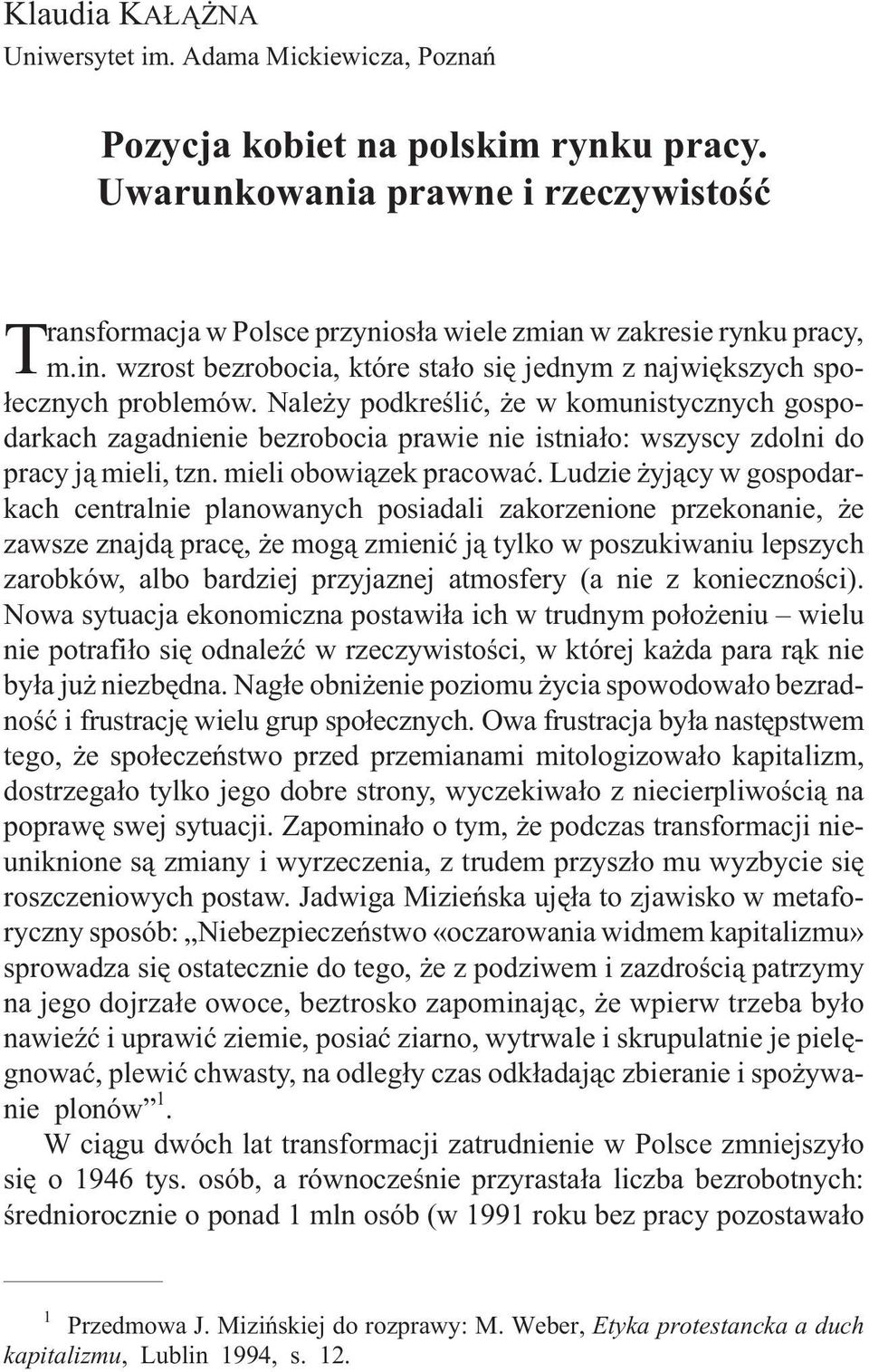 Klaudia KAŁĄŻNA
Uniwersytet im. Adama Mickiewicza, Poznań

Pozycja kobiet na polskim rynku pracy. Uwarunkowania prawne i rzeczywistość

Transformacja w Polsce przyniosła wiele zmian w zakresie rynku pracy, m.in. wzrost bezrobocia, które stało się jednym z największych społecznych problemów. Należy podkreślić, że w komunistycznych gospodarkach zagadnienie bezrobocia prawie nie istniało: wszyscy zdolni do pracy ją mieli, tzn. mieli obowiązek pracować. Ludzie żyjący w gospodarkach centralnie planowanych posiadali zakorzenione przekonanie, że zawsze znajdą pracę, że mogą zmienić ją tylko w poszukiwaniu lepszych zarobków, albo bardziej przyjaznej atmosfery (a nie z konieczności). Nowa sytuacja ekonomiczna postawiła ich w trudnym położeniu – wielu nie potrafiło się odnaleźć w rzeczywistości, w której każda para rąk nie była już niezbędna. Nagłe obniżenie poziomu życia spowodowało bezradność i frustrację wielu grup społecznych. Owa frustracja była następstwem tego, że społeczeństwo przed przemianami mitologizowało kapitalizm, dostrzegało tylko jego dobre strony, wyczekiwało z niecierpliwością na poprawę swej sytuacji. Zapominało o tym, że podczas transformacji nieuniknione są zmiany i wyrzeczenia, z trudem przyszło mu wyzbycie się roszczeniowych postaw. Jadwiga Mizieńska ujęła to zjawisko w metaforyczny sposób: „Niebezpieczeństwo «oczarowania widmem kapitalizmu» sprowadza się ostatecznie do tego, że z podziwem i zazdrością patrzymy na jego dojrzałe owoce, beztrosko zapominając, że wpierw trzeba było nawieźć i uprawić ziemie, posiać ziarno, wytrwale i skrupulatnie je pielęgnować, plewić chwasty, na odległy czas odkładając zbieranie i spożywanie plonów”$^1$.

W ciągu dwóch lat transformacji zatrudnienie w Polsce zmniejszyło się o 1946 tys. osób, a równocześnie przyrastała liczba bezrobotnych: średniorocznie o ponad 1 mln osób (w 1991 roku bez pracy pozostawało

$^1$ Przedmowa J. Mizińskiej do rozprawy: M. Weber, Etyka protestancka a duch kapitalizmu, Lublin 1994, s. 12.